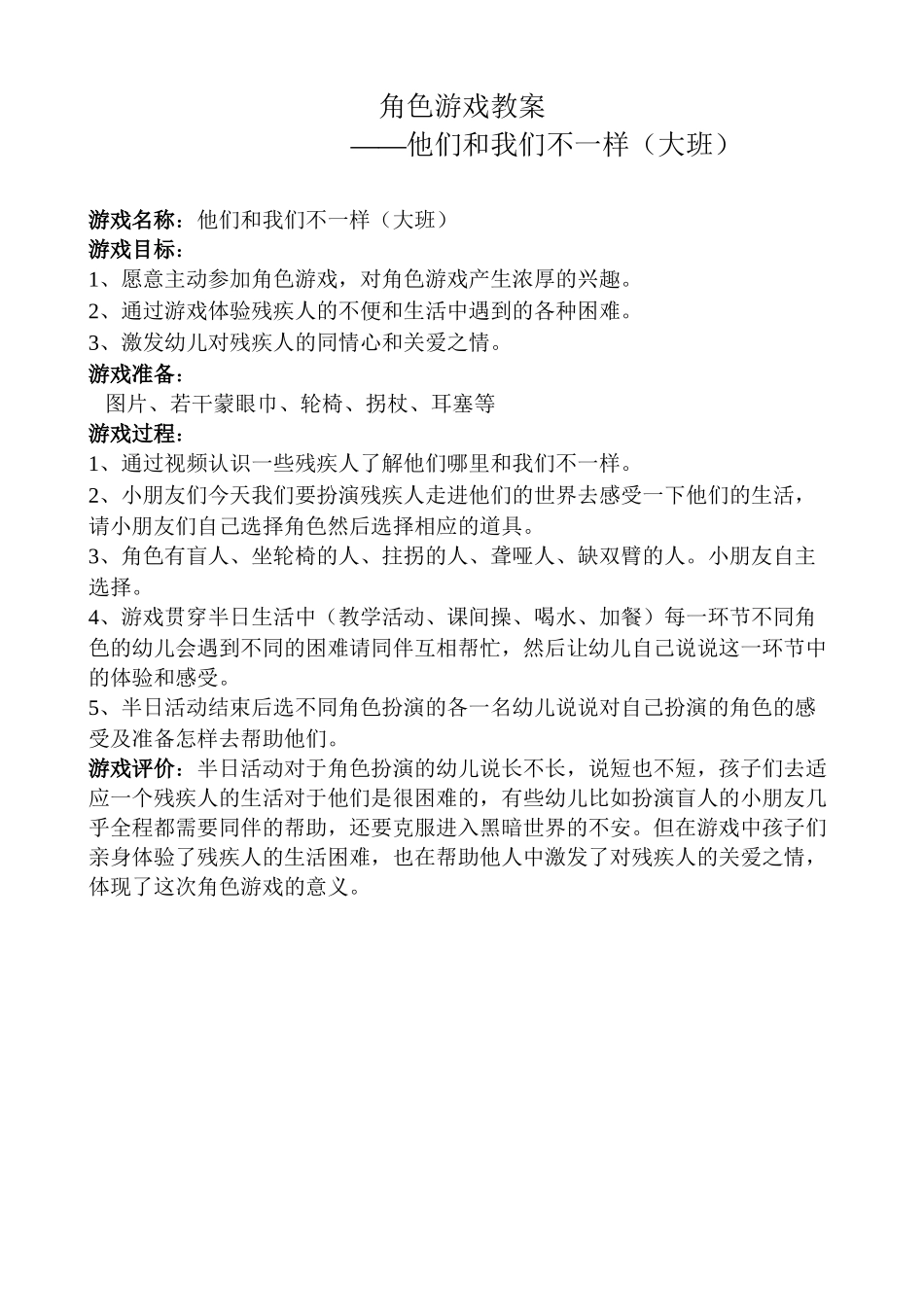 角色游戏教案
——他们和我们不一样（大班）

游戏名称：他们和我们不一样（大班）
游戏目标：
1、愿意主动参加角色游戏，对角色游戏产生浓厚的兴趣。
2、通过游戏体验残疾人的不便和生活中遇到的各种困难。
3、激发幼儿对残疾人的同情心和关爱之情。
游戏准备：
图片、若干蒙眼巾、轮椅、拐杖、耳塞等
游戏过程：
1、通过视频认识一些残疾人了解他们哪里和我们不一样。
2、小朋友们今天我们要扮演残疾人走进他们的世界去感受一下他们的生活，请小朋友们自己选择角色然后选择相应的道具。
3、角色有盲人、坐轮椅的人、拄拐的人、聋哑人、缺双臂的人。小朋友自主选择。
4、游戏贯穿半日生活中（教学活动、课间操、喝水、加餐）每一环节不同角色的幼儿会遇到不同的困难请同伴互相帮忙，然后让幼儿自己说说这一环节中的体验和感受。
5、半日活动结束后选不同角色扮演的各一名幼儿说说对自己扮演的角色的感受及准备怎样去帮助他们。
游戏评价：半日活动对于角色扮演的幼儿说长不长，说短也不短，孩子们去适应一个残疾人的生活对于他们是很困难的，有些幼儿比如扮演盲人的小朋友几乎全程都需要同伴的帮助，还要克服进入黑暗世界的不安。但在游戏中孩子们亲身体验了残疾人的生活困难，也在帮助他人中激发了对残疾人的关爱之情，体现了这次角色游戏的意义。